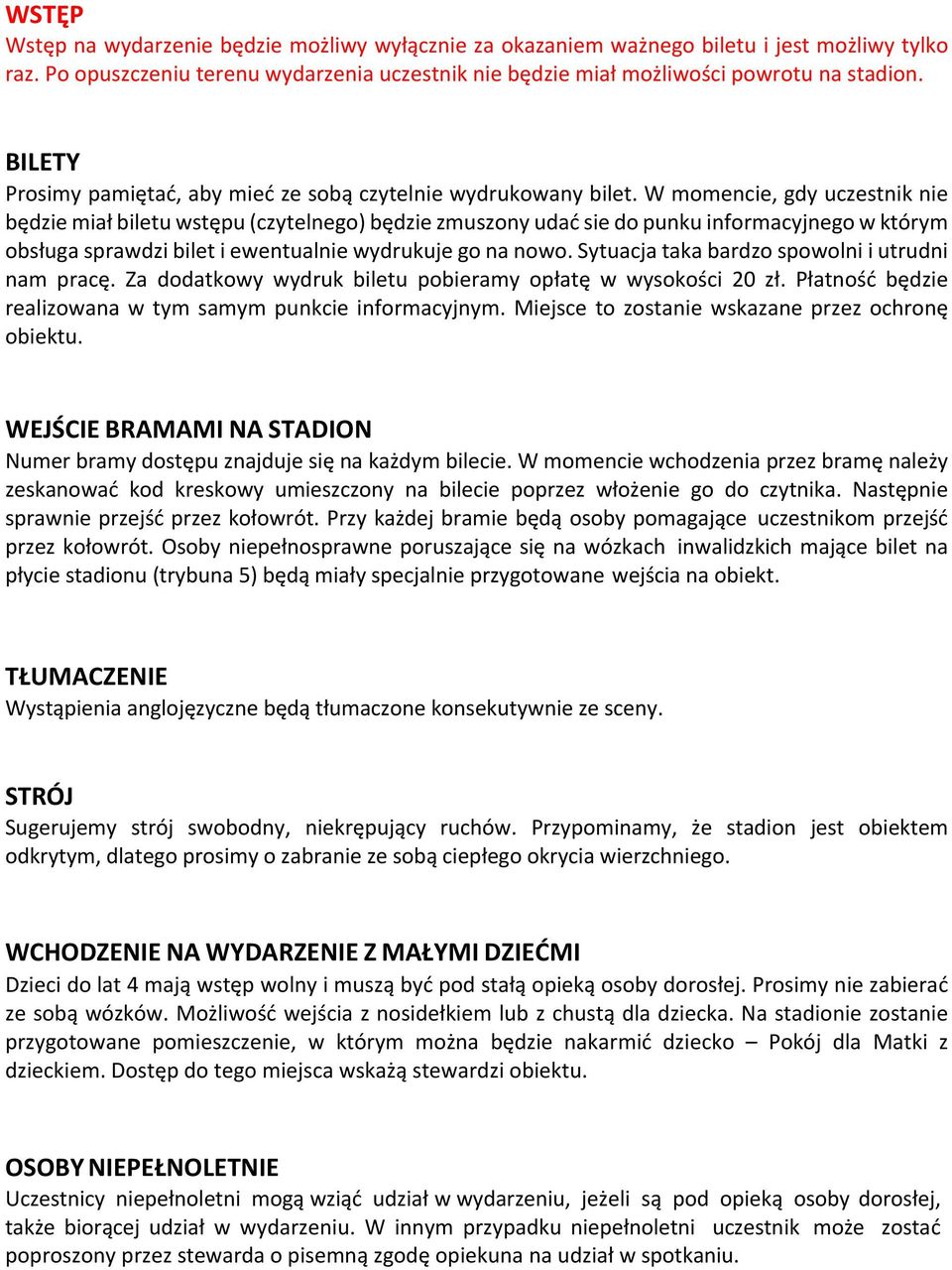 WSTĘP
Wstęp na wydarzenie będzie możliwy wyłącznie za okazaniem ważnego biletu i jest możliwy tylko raz. Po opuszczeniu terenu wydarzenia uczestnik nie będzie miał możliwości powrotu na stadion.

BILETY
Prosimy pamiętać, aby mieć ze sobą czytelnie wydrukowany bilet. W momencie, gdy uczestnik nie będzie miał biletu wstępu (czytelnego) będzie zmuszony udać sie do punku informacyjnego w którym obsługa sprawdzi bilet i ewentualnie wydrukuje go na nowo. Sytuacja taka bardzo spowolni i utrudni nam pracę. Za dodatkowy wydruk biletu pobieramy opłatę w wysokości 20 zł. Płatność będzie realizowana w tym samym punkcie informacyjnym. Miejsce to zostanie wskazane przez ochronę obiektu.

WEJŚCIE BRAMAMI NA STADION
Numer bramy dostępu znajduje się na każdym bilecie. W momencie wchodzenia przez bramę należy zeskanować kod kreskowy umieszczony na bilecie poprzez włożenie go do czytnika. Następnie sprawnie przejść przez kołowrót. Przy każdej bramie będą osoby pomagające uczestnikom przejść przez kołowrót. Osoby niepełnosprawne poruszające się na wózkach inwalidzkich mające bilet na płycie stadionu (trybuna 5) będą miały specjalnie przygotowane wejścia na obiekt.

TŁUMACZENIE
Wystąpienia anglojęzyczne będą tłumaczone konsekutywnie ze sceny.

STRÓJ
Sugerujemy strój swobodny, niekrępujący ruchów. Przypominamy, że stadion jest obiektem odkrytym, dlatego prosimy o zabranie ze sobą ciepłego okrycia wierzchniego.

WCHODZENIE NA WYDARZENIE Z MAŁYMI DZIEĆMI
Dzieci do lat 4 mają wstęp wolny i muszą być pod stałą opieką osoby dorosłej. Prosimy nie zabierać ze sobą wózków. Możliwość wejścia z nosidełkiem lub z chustą dla dziecka. Na stadionie zostanie przygotowane pomieszczenie, w którym można będzie nakarmić dziecko – Pokój dla Matki z dzieckiem. Dostęp do tego miejsca wskażą stewardzi obiektu.

OSOBY NIEPEŁNOLETNIE
Uczestnicy niepełnoletni mogą wziąć udział w wydarzeniu, jeżeli są pod opieką osoby dorosłej, także biorącej udział w wydarzeniu. W innym przypadku niepełnoletni uczestnik może zostać poproszony przez stewarda o pisemną zgodę opiekuna na udział w spotkaniu.